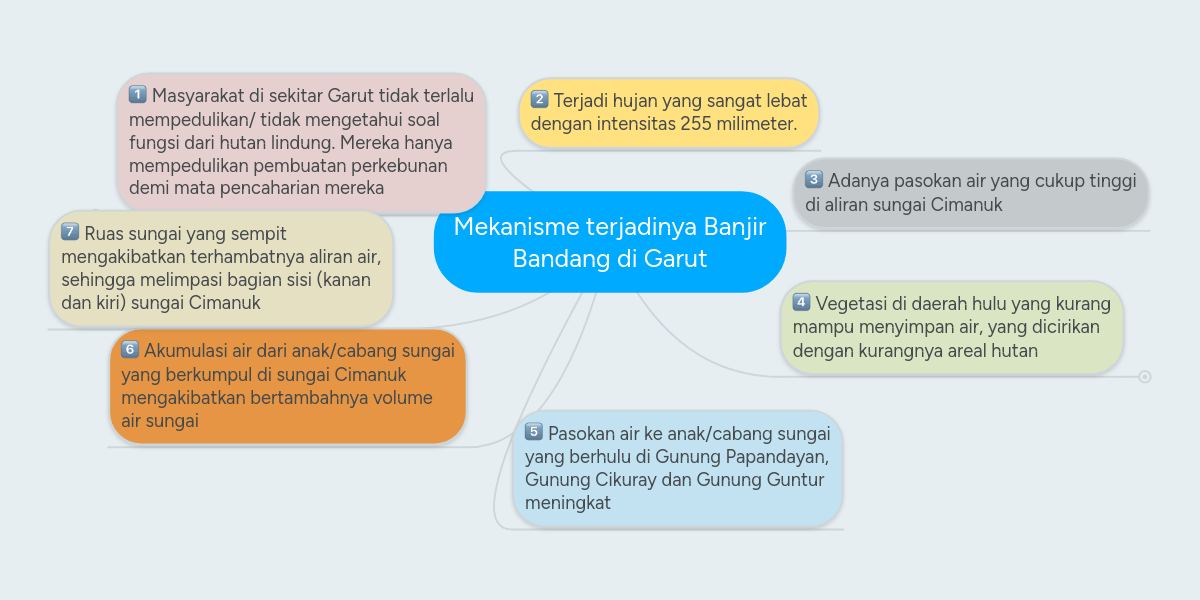 Mekanisme terjadinya Banjir Bandang di Garut

1 Masyarakat di sekitar Garut tidak terlalu mempedulikan/ tidak mengetahui soal fungsi dari hutan lindung. Mereka hanya mempedulikan pembuatan perkebunan demi mata pencaharian mereka

2 Terjadi hujan yang sangat lebat dengan intensitas 255 milimeter.

3 Adanya pasokan air yang cukup tinggi di aliran sungai Cimanuk

4 Vegetasi di daerah hulu yang kurang mampu menyimpan air, yang dicirikan dengan kurangnya areal hutan

5 Pasokan air ke anak/cabang sungai yang berhulu di Gunung Papandayan, Gunung Cikuray dan Gunung Guntur meningkat

6 Akumulasi air dari anak/cabang sungai yang berkumpul di sungai Cimanuk mengakibatkan bertambahnya volume air sungai

7 Ruas sungai yang sempit mengakibatkan terhambatnya aliran air, sehingga melimpasi bagian sisi (kanan dan kiri) sungai Cimanuk